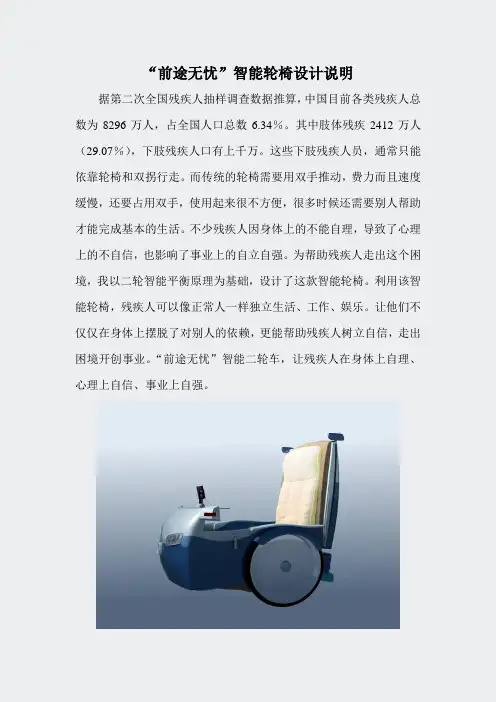 “前途无忧”智能轮椅设计说明

据第二次全国残疾人抽样调查数据推算，中国目前各类残疾人总数为8296万人，占全国人口总数6.34%。其中肢体残疾2412万人（29.07%），下肢残疾人口有上千万。这些下肢残疾人员，通常只能依靠轮椅和双拐行走。而传统的轮椅需要用双手推动，费力而且速度缓慢，还要占用双手，使用起来很不方便，很多时候还需要别人帮助才能完成基本的生活。不少残疾人因身体上的不能自理，导致了心理上的不自信，也影响了事业上的自立自强。为帮助残疾人走出这个困境，我以二轮智能平衡原理为基础，设计了这款智能轮椅。利用该智能轮椅，残疾人可以像正常人一样独立生活、工作、娱乐。让他们不仅仅在身体上摆脱了对别人的依赖，更能帮助残疾人树立自信，走出困境开创事业。“前途无忧”智能二轮车，让残疾人在身体上自理、心理上自信、事业上自强。